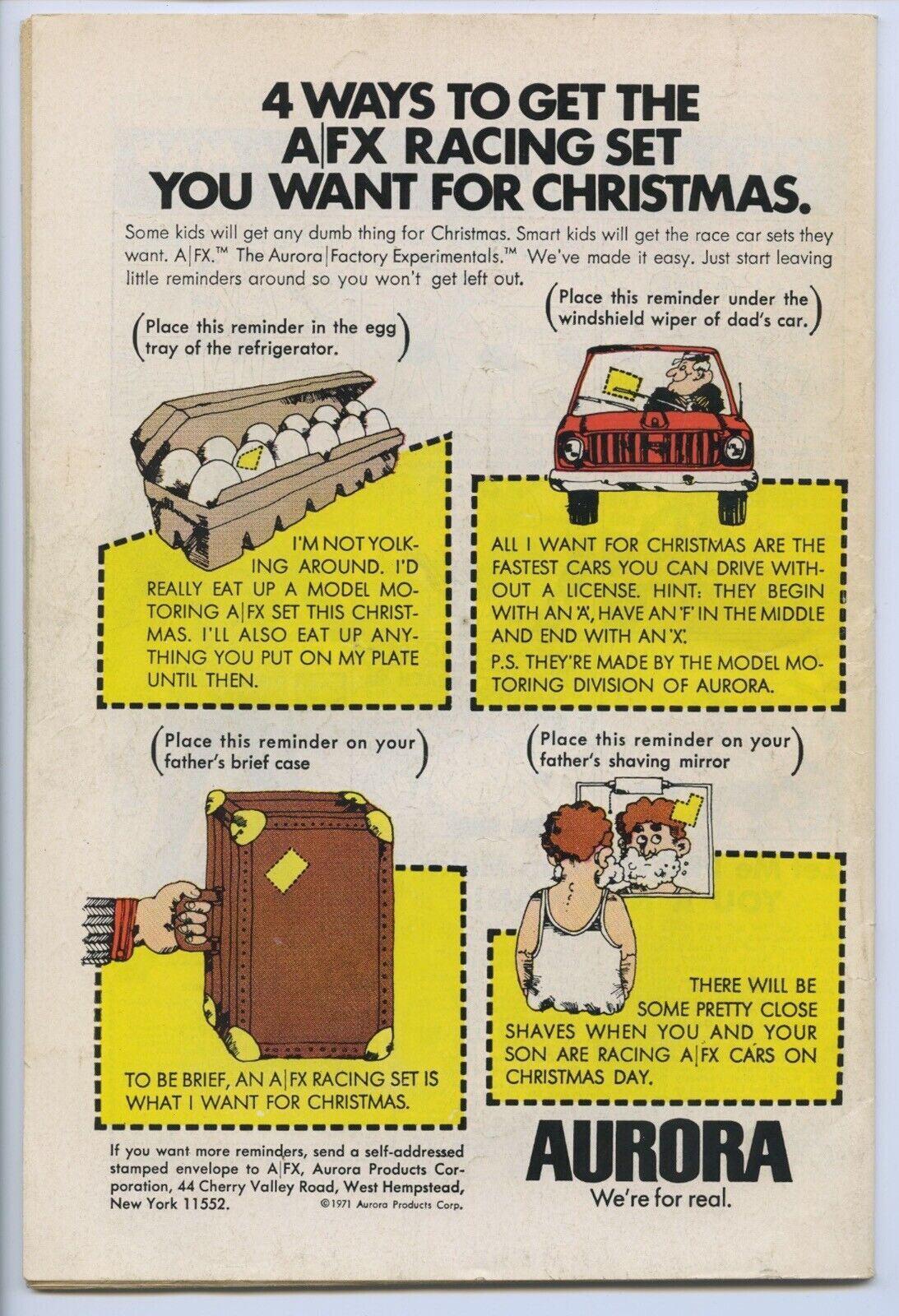 4 WAYS TO GET THE A|FX RACING SET YOU WANT FOR CHRISTMAS.

Some kids will get any dumb thing for Christmas. Smart kids will get the race car sets they want. A|FX.™ The Aurora|Factory Experimentals.™ We've made it easy. Just start leaving little reminders around so you won't get left out.

(Place this reminder in the egg tray of the refrigerator.)

I'M NOT YOLKING AROUND. I'D REALLY EAT UP A MODEL MOTORING A|FX SET THIS CHRISTMAS. I'LL ALSO EAT UP ANYTHING YOU PUT ON MY PLATE UNTIL THEN.

(Place this reminder under the windshield wiper of dad's car.)

ALL I WANT FOR CHRISTMAS ARE THE FASTEST CARS YOU CAN DRIVE WITHOUT A LICENSE. HINT: THEY BEGIN WITH AN 'A', HAVE AN 'F' IN THE MIDDLE AND END WITH AN 'X'.
P.S. THEY'RE MADE BY THE MODEL MOTORING DIVISION OF AURORA.

(Place this reminder on your father's brief case)

TO BE BRIEF, AN A|FX RACING SET IS WHAT I WANT FOR CHRISTMAS.

(Place this reminder on your father's shaving mirror)

THERE WILL BE SOME PRETTY CLOSE SHAVES WHEN YOU AND YOUR SON ARE RACING A|FX CARS ON CHRISTMAS DAY.

If you want more reminders, send a self-addressed stamped envelope to A|FX, Aurora Products Corporation, 44 Cherry Valley Road, West Hempstead, New York 11552. ©1971 Aurora Products Corp.

AURORA
We're for real.